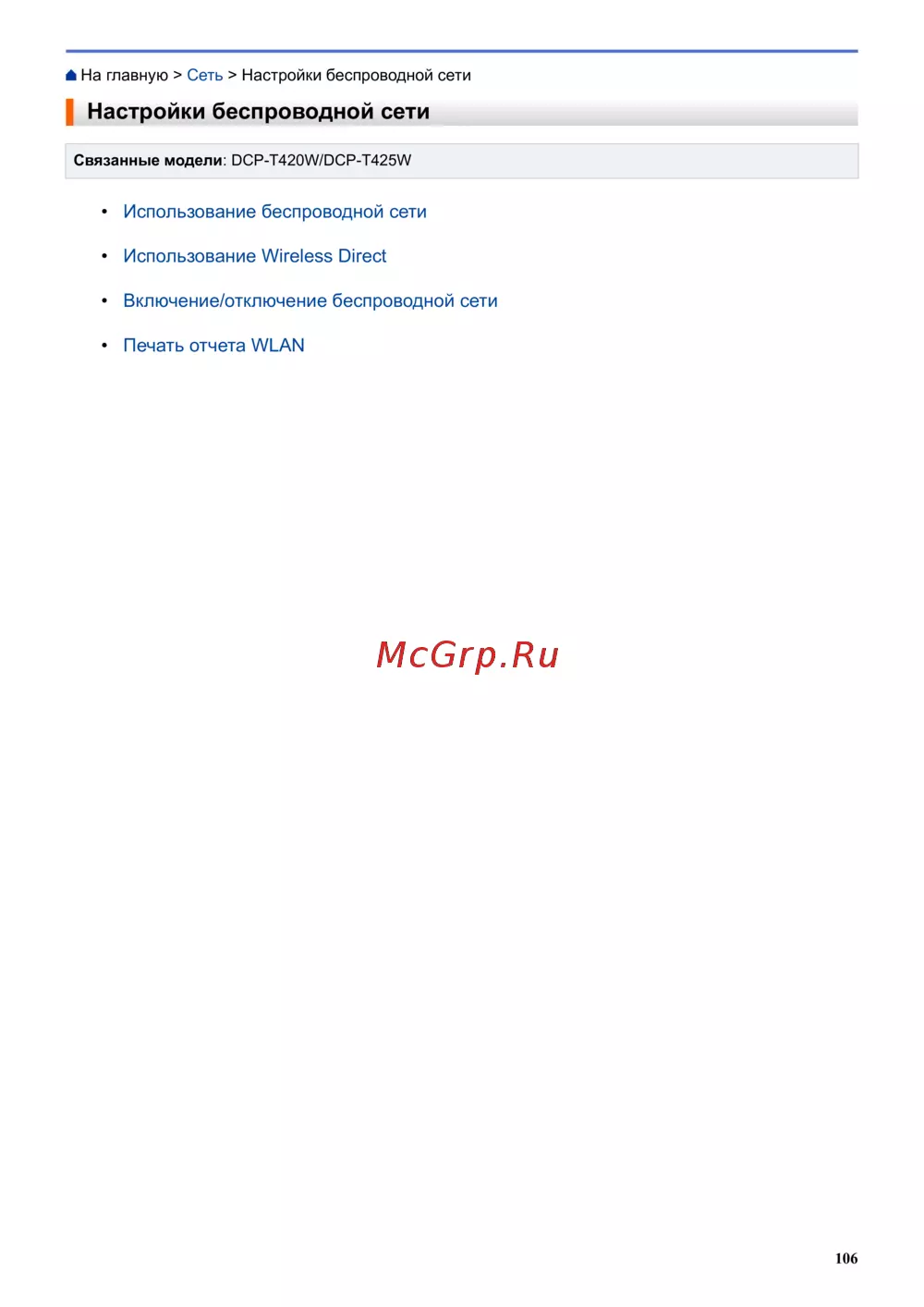 На главную > Сеть > Настройки беспроводной сети

Настройки беспроводной сети

Связанные модели: DCP-T420W/DCP-T425W

• Использование беспроводной сети
• Использование Wireless Direct
• Включение/отключение беспроводной сети
• Печать отчета WLAN

106

McGrp.Ru